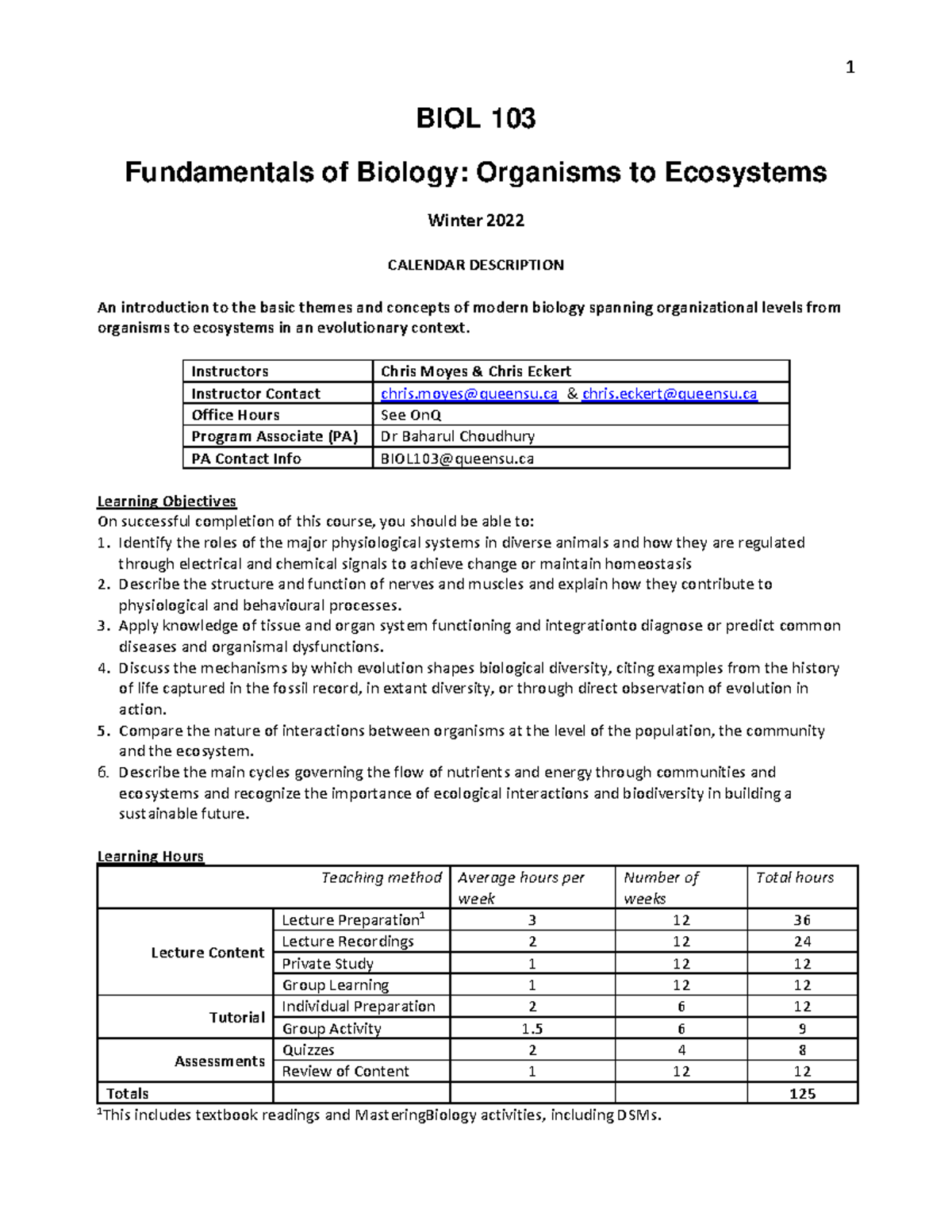 1

BIOL 103

Fundamentals of Biology: Organisms to Ecosystems

Winter 2022

CALENDAR DESCRIPTION

An introduction to the basic themes and concepts of modern biology spanning organizational levels from organisms to ecosystems in an evolutionary context.

| Instructors | Chris Moyes & Chris Eckert |
|---|---|
| Instructor Contact | chris.moyes@queensu.ca & chris.eckert@queensu.ca |
| Office Hours | See OnQ |
| Program Associate (PA) | Dr Baharul Choudhury |
| PA Contact Info | BIOL103@queensu.ca |

Learning Objectives
On successful completion of this course, you should be able to:
1. Identify the roles of the major physiological systems in diverse animals and how they are regulated through electrical and chemical signals to achieve change or maintain homeostasis
2. Describe the structure and function of nerves and muscles and explain how they contribute to physiological and behavioural processes.
3. Apply knowledge of tissue and organ system functioning and integrationto diagnose or predict common diseases and organismal dysfunctions.
4. Discuss the mechanisms by which evolution shapes biological diversity, citing examples from the history of life captured in the fossil record, in extant diversity, or through direct observation of evolution in action.
5. Compare the nature of interactions between organisms at the level of the population, the community and the ecosystem.
6. Describe the main cycles governing the flow of nutrients and energy through communities and ecosystems and recognize the importance of ecological interactions and biodiversity in building a sustainable future.

Learning Hours
| Teaching method | | Average hours per week | Number of weeks | Total hours |
|---|---|---|---|---|
| Lecture Content | Lecture Preparation$^{1}$ | 3 | 12 | 36 |
| | Lecture Recordings | 2 | 12 | 24 |
| | Private Study | 1 | 12 | 12 |
| | Group Learning | 1 | 12 | 12 |
| Tutorial | Individual Preparation | 2 | 6 | 12 |
| | Group Activity | 1.5 | 6 | 9 |
| Assessments | Quizzes | 2 | 4 | 8 |
| | Review of Content | 1 | 12 | 12 |
| Totals | | | | 125 |
$^{1}$This includes textbook readings and MasteringBiology activities, including DSMs.